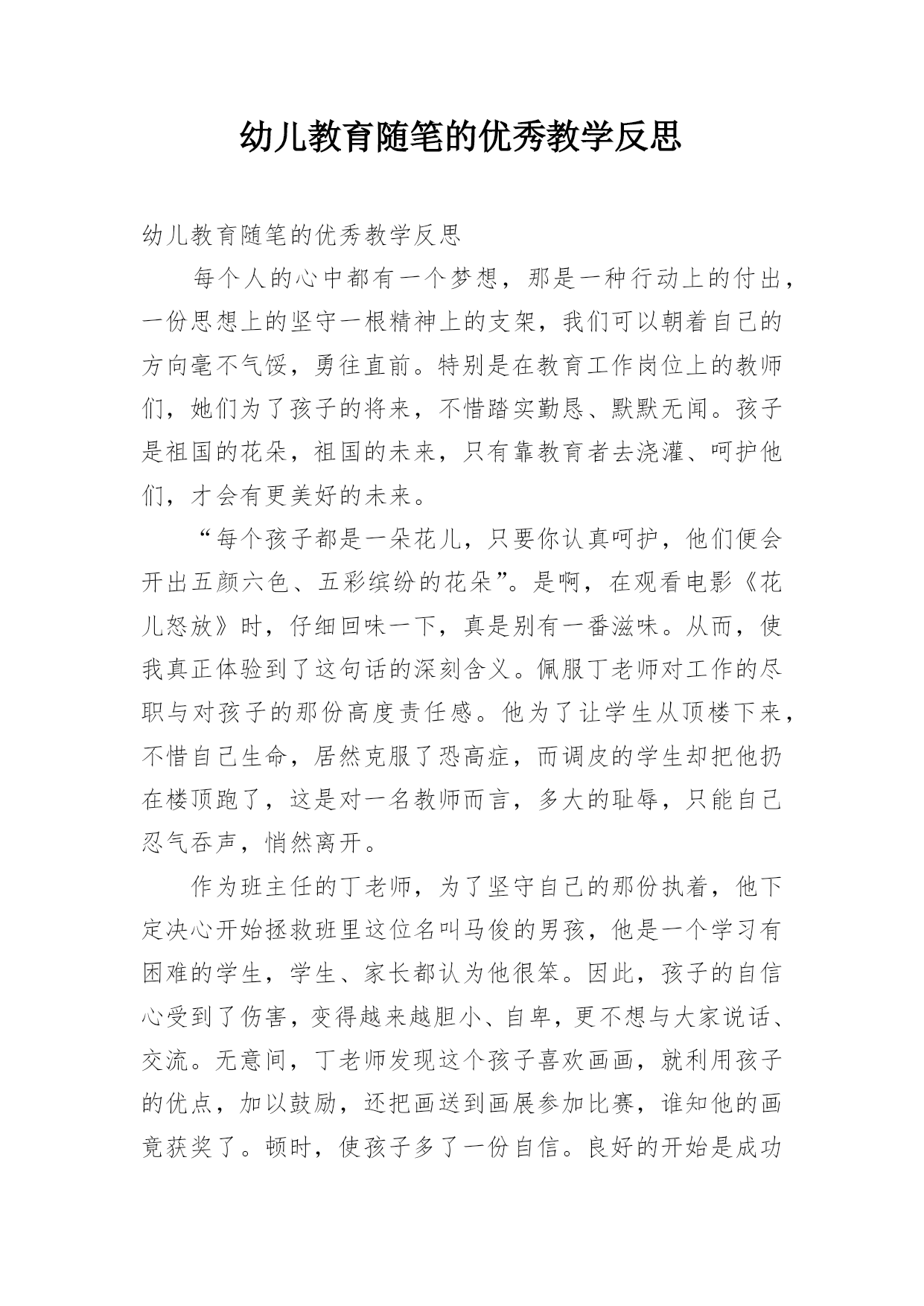 幼儿教育随笔的优秀教学反思

幼儿教育随笔的优秀教学反思

每个人的心中都有一个梦想，那是一种行动上的付出，一份思想上的坚守一根精神上的支架，我们可以朝着自己的方向毫不气馁，勇往直前。特别是在教育工作岗位上的教师们，她们为了孩子的将来，不惜踏实勤恳、默默无闻。孩子是祖国的花朵，祖国的未来，只有靠教育者去浇灌、呵护他们，才会有更美好的未来。

“每个孩子都是一朵花儿，只要你认真呵护，他们便会开出五颜六色、五彩缤纷的花朵”。是啊，在观看电影《花儿怒放》时，仔细回味一下，真是别有一番滋味。从而，使我真正体验到了这句话的深刻含义。佩服丁老师对工作的尽职与对孩子的那份高度责任感。他为了让学生从顶楼下来，不惜自己生命，居然克服了恐高症，而调皮的学生却把他扔在楼顶跑了，这是对一名教师而言，多大的耻辱，只能自己忍气吞声，悄然离开。

作为班主任的丁老师，为了坚守自己的那份执着，他下定决心开始拯救班里这位名叫马俊的男孩，他是一个学习有困难的学生，学生、家长都认为他很笨。因此，孩子的自信心受到了伤害，变得越来越胆小、自卑，更不想与大家说话、交流。无意间，丁老师发现这个孩子喜欢画画，就利用孩子的优点，加以鼓励，还把画送到画展参加比赛，谁知他的画竟获奖了。顿时，使孩子多了一份自信。良好的开始是成功